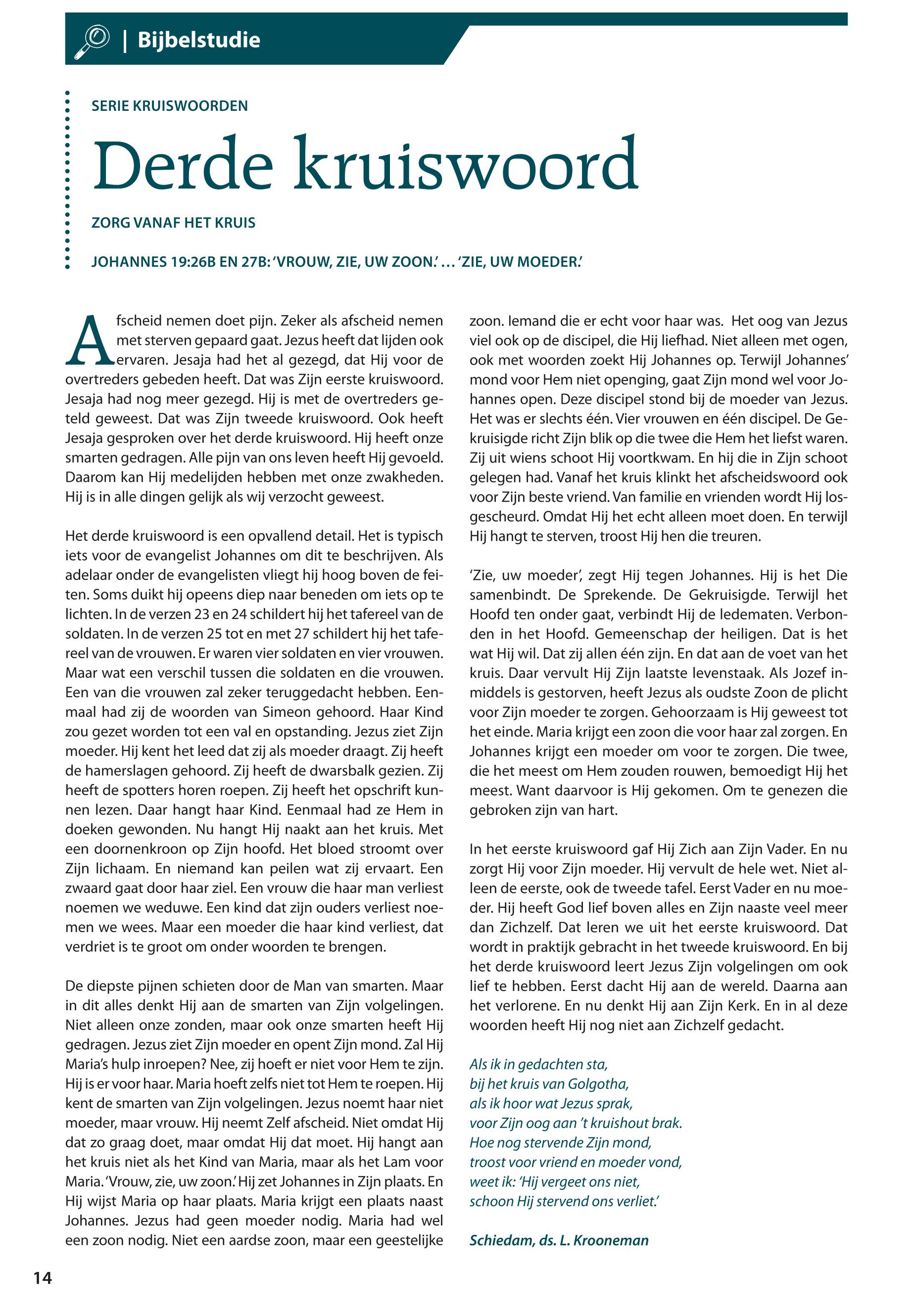 | Bijbelstudie

SERIE KRUISWOORDEN

Derde kruiswoord

ZORG VANAF HET KRUIS

JOHANNES 19:26B EN 27B: 'VROUW, ZIE, UW ZOON.' … 'ZIE, UW MOEDER.'

Afscheid nemen doet pijn. Zeker als afscheid nemen met sterven gepaard gaat. Jezus heeft dat lijden ook ervaren. Jesaja had het al gezegd, dat Hij voor de overtreders gebeden heeft. Dat was Zijn eerste kruiswoord. Jesaja had nog meer gezegd. Hij is met de overtreders geteld geweest. Dat was Zijn tweede kruiswoord. Ook heeft Jesaja gesproken over het derde kruiswoord. Hij heeft onze smarten gedragen. Alle pijn van ons leven heeft Hij gevoeld. Daarom kan Hij medelijden hebben met onze zwakheden. Hij is in alle dingen gelijk als wij verzocht geweest.

Het derde kruiswoord is een opvallend detail. Het is typisch iets voor de evangelist Johannes om dit te beschrijven. Als adelaar onder de evangelisten vliegt hij hoog boven de feiten. Soms duikt hij opeens diep naar beneden om iets op te lichten. In de verzen 23 en 24 schildert hij het tafereel van de soldaten. In de verzen 25 tot en met 27 schildert hij het tafereel van de vrouwen. Er waren vier soldaten en vier vrouwen. Maar wat een verschil tussen die soldaten en die vrouwen. Een van die vrouwen zal zeker teruggedacht hebben. Eenmaal had zij de woorden van Simeon gehoord. Haar Kind zou gezet worden tot een val en opstanding. Jezus ziet Zijn moeder. Hij kent het leed dat zij als moeder draagt. Zij heeft de hamerslagen gehoord. Zij heeft de dwarsbalk gezien. Zij heeft de spotters horen roepen. Zij heeft het opschrift kunnen lezen. Daar hangt haar Kind. Eenmaal had ze Hem in doeken gewonden. Nu hangt Hij naakt aan het kruis. Met een doornenkroon op Zijn hoofd. Het bloed stroomt over Zijn lichaam. En niemand kan peilen wat zij ervaart. Een zwaard gaat door haar ziel. Een vrouw die haar man verliest noemen we weduwe. Een kind dat zijn ouders verliest noemen we wees. Maar een moeder die haar kind verliest, dat verdriet is te groot om onder woorden te brengen.

De diepste pijnen schieten door de Man van smarten. Maar in dit alles denkt Hij aan de smarten van Zijn volgelingen. Niet alleen onze zonden, maar ook onze smarten heeft Hij gedragen. Jezus ziet Zijn moeder en opent Zijn mond. Zal Hij Maria's hulp inroepen? Nee, zij hoeft er niet voor Hem te zijn. Hij is er voor haar. Maria hoeft zelfs niet tot Hem te roepen. Hij kent de smarten van Zijn volgelingen. Jezus noemt haar niet moeder, maar vrouw. Hij neemt Zelf afscheid. Niet omdat Hij dat zo graag doet, maar omdat Hij dat moet. Hij hangt aan het kruis niet als het Kind van Maria, maar als het Lam voor Maria. 'Vrouw, zie, uw zoon.' Hij zet Johannes in Zijn plaats. En Hij wijst Maria op haar plaats. Maria krijgt een plaats naast Johannes. Jezus had geen moeder nodig. Maria had wel een zoon nodig. Niet een aardse zoon, maar een geestelijke zoon. Iemand die er echt voor haar was. Het oog van Jezus viel ook op de discipel, die Hij liefhad. Niet alleen met ogen, ook met woorden zoekt Hij Johannes op. Terwijl Johannes' mond voor Hem niet openging, gaat Zijn mond wel voor Johannes open. Deze discipel stond bij de moeder van Jezus. Het was er slechts één. Vier vrouwen en één discipel. De Gekruisigde richt Zijn blik op die twee die Hem het liefst waren. Zij uit wiens schoot Hij voortkwam. En hij die in Zijn schoot gelegen had. Vanaf het kruis klinkt het afscheidswoord ook voor Zijn beste vriend. Van familie en vrienden wordt Hij losgescheurd. Omdat Hij het echt alleen moet doen. En terwijl Hij hangt te sterven, troost Hij hen die treuren.

'Zie, uw moeder', zegt Hij tegen Johannes. Hij is het Die samenbindt. De Sprekende. De Gekruisigde. Terwijl het Hoofd ten onder gaat, verbindt Hij de ledematen. Verbonden in het Hoofd. Gemeenschap der heiligen. Dat is het wat Hij wil. Dat zij allen één zijn. En dat aan de voet van het kruis. Daar vervult Hij Zijn laatste levenstaak. Als Jozef inmiddels is gestorven, heeft Jezus als oudste Zoon de plicht voor Zijn moeder te zorgen. Gehoorzaam is Hij geweest tot het einde. Maria krijgt een zoon die voor haar zal zorgen. En Johannes krijgt een moeder om voor te zorgen. Die twee, die het meest om Hem zouden rouwen, bemoedigt Hij het meest. Want daarvoor is Hij gekomen. Om te genezen die gebroken zijn van hart.

In het eerste kruiswoord gaf Hij Zich aan Zijn Vader. En nu zorgt Hij voor Zijn moeder. Hij vervult de hele wet. Niet alleen de eerste, ook de tweede tafel. Eerst Vader en nu moeder. Hij heeft God lief boven alles en Zijn naaste veel meer dan Zichzelf. Dat leren we uit het eerste kruiswoord. Dat wordt in praktijk gebracht in het tweede kruiswoord. En bij het derde kruiswoord leert Jezus Zijn volgelingen om ook lief te hebben. Eerst dacht Hij aan de wereld. Daarna aan het verlorene. En nu denkt Hij aan Zijn Kerk. En in al deze woorden heeft Hij nog niet aan Zichzelf gedacht.

Als ik in gedachten sta,
bij het kruis van Golgotha,
als ik hoor wat Jezus sprak,
voor Zijn oog aan 't kruishout brak.
Hoe nog stervende Zijn mond,
troost voor vriend en moeder vond,
weet ik: 'Hij vergeet ons niet,
schoon Hij stervend ons verliet.'

Schiedam, ds. L. Krooneman

14